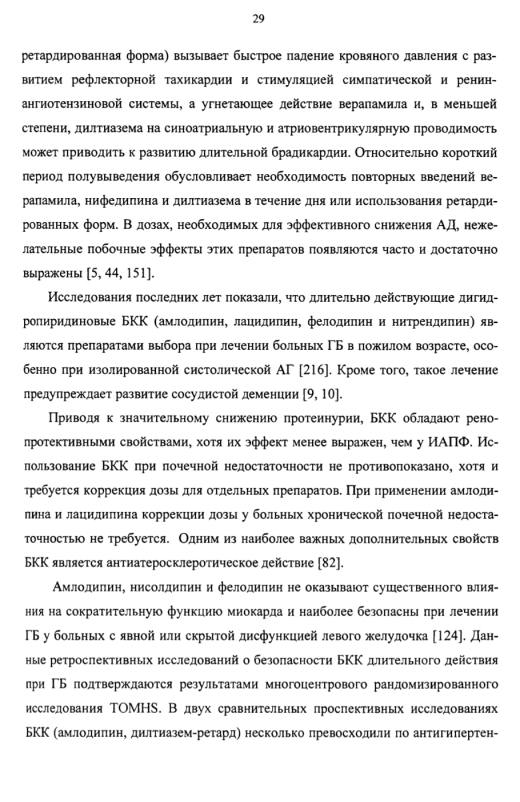 29

ретардированная форма) вызывает быстрое падение кровяного давления с развитием рефлекторной тахикардии и стимуляцией симпатической и ренин-ангиотензиновой системы, а угнетающее действие верапамила и, в меньшей степени, дилтиазема на синоатриальную и атриовентрикулярную проводимость может приводить к развитию длительной брадикардии. Относительно короткий период полувыведения обусловливает необходимость повторных введений верапамила, нифедипина и дилтиазема в течение дня или использования ретардированных форм. В дозах, необходимых для эффективного снижения АД, нежелательные побочные эффекты этих препаратов появляются часто и достаточно выражены [5, 44, 151].

Исследования последних лет показали, что длительно действующие дигидропиридиновые БКК (амлодипин, лацидипин, фелодипин и нитрендипин) являются препаратами выбора при лечении больных ГБ в пожилом возрасте, особенно при изолированной систолической АГ [216]. Кроме того, такое лечение предупреждает развитие сосудистой деменции [9, 10].

Приводя к значительному снижению протеинурии, БКК обладают ренопротективными свойствами, хотя их эффект менее выражен, чем у ИАПФ. Использование БКК при почечной недостаточности не противопоказано, хотя и требуется коррекция дозы для отдельных препаратов. При применении амлодипина и лацидипина коррекции дозы у больных хронической почечной недостаточностью не требуется. Одним из наиболее важных дополнительных свойств БКК является антиатеросклеротическое действие [82].

Амлодипин, нисолдипин и фелодипин не оказывают существенного влияния на сократительную функцию миокарда и наиболее безопасны при лечении ГБ у больных с явной или скрытой дисфункцией левого желудочка [124]. Данные ретроспективных исследований о безопасности БКК длительного действия при ГБ подтверждаются результатами многоцентрового рандомизированного исследования TOMHS. В двух сравнительных проспективных исследованиях БКК (амлодипин, дилтиазем-ретард) несколько превосходили по антигипертен-